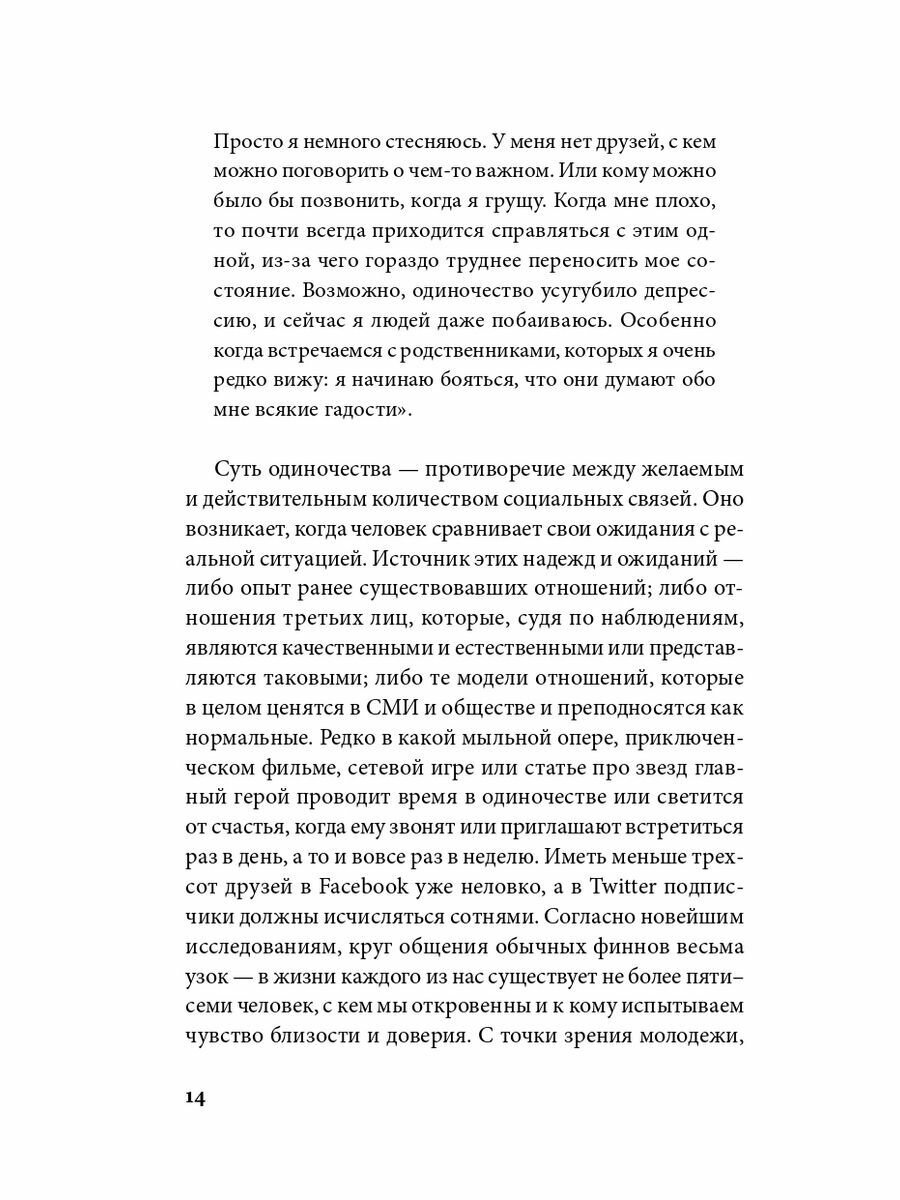 Просто я немного стесняюсь. У меня нет друзей, с кем можно поговорить о чем-то важном. Или кому можно было бы позвонить, когда я грущу. Когда мне плохо, то почти всегда приходится справляться с этим одной, из-за чего гораздо труднее переносить мое состояние. Возможно, одиночество усугубило депрессию, и сейчас я людей даже побаиваюсь. Особенно когда встречаемся с родственниками, которых я очень редко вижу: я начинаю бояться, что они думают обо мне всякие гадости».

Суть одиночества — противоречие между желаемым и действительным количеством социальных связей. Оно возникает, когда человек сравнивает свои ожидания с реальной ситуацией. Источник этих надежд и ожиданий — либо опыт ранее существовавших отношений; либо отношения третьих лиц, которые, судя по наблюдениям, являются качественными и естественными или представляются таковыми; либо те модели отношений, которые в целом ценятся в СМИ и обществе и преподносятся как нормальные. Редко в какой мыльной опере, приключенческом фильме, сетевой игре или статье про звезд главный герой проводит время в одиночестве или светится от счастья, когда ему звонят или приглашают встретиться раз в день, а то и вовсе раз в неделю. Иметь меньше трехсот друзей в Facebook уже неловко, а в Twitter подписчики должны исчисляться сотнями. Согласно новейшим исследованиям, круг общения обычных финнов весьма узок — в жизни каждого из нас существует не более пяти–семи человек, с кем мы откровенны и к кому испытываем чувство близости и доверия. С точки зрения молодежи,

14